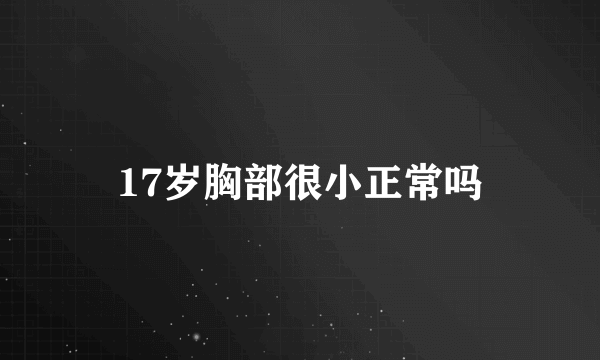 17岁胸部很小正常吗